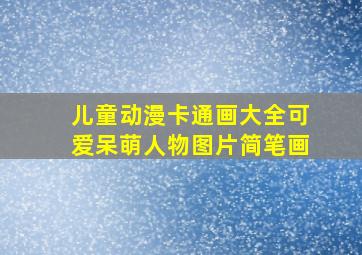 儿童动漫卡通画大全可爱呆萌人物图片简笔画